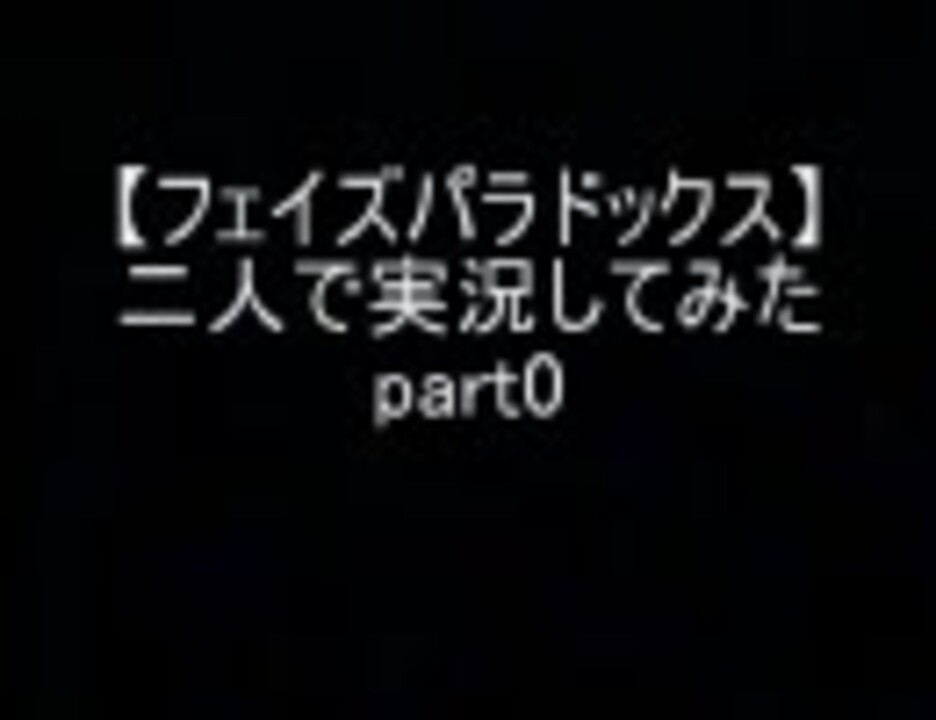 【フェイズパラドックス】
二人で実況してみた
part0